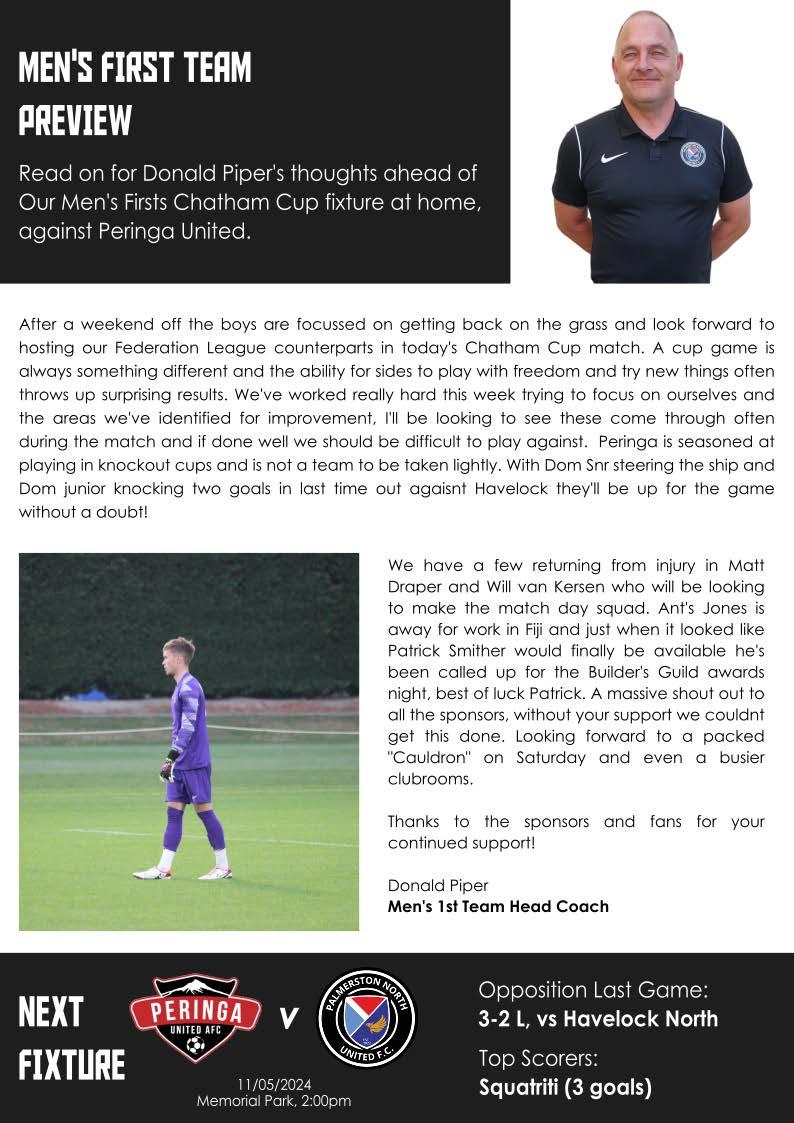 MEN'S FIRST TEAM PREVIEW

Read on for Donald Piper's thoughts ahead of Our Men's Firsts Chatham Cup fixture at home, against Peringa United.

After a weekend off the boys are focussed on getting back on the grass and look forward to hosting our Federation League counterparts in today's Chatham Cup match. A cup game is always something different and the ability for sides to play with freedom and try new things often throws up surprising results. We've worked really hard this week trying to focus on ourselves and the areas we've identified for improvement, I'll be looking to see these come through often during the match and if done well we should be difficult to play against. Peringa is seasoned at playing in knockout cups and is not a team to be taken lightly. With Dom Snr steering the ship and Dom junior knocking two goals in last time out agaisnt Havelock they'll be up for the game without a doubt!

We have a few returning from injury in Matt Draper and Will van Kersen who will be looking to make the match day squad. Ant's Jones is away for work in Fiji and just when it looked like Patrick Smither would finally be available he's been called up for the Builder's Guild awards night, best of luck Patrick. A massive shout out to all the sponsors, without your support we couldnt get this done. Looking forward to a packed "Cauldron" on Saturday and even a busier clubrooms.

Thanks to the sponsors and fans for your continued support!

Donald Piper
Men's 1st Team Head Coach

NEXT FIXTURE

PERINGA UNITED AFC

V

PALMERSTON NORTH UNITED F.C.

11/05/2024
Memorial Park, 2:00pm

Opposition Last Game:
3-2 L, vs Havelock North

Top Scorers:
Squatriti (3 goals)